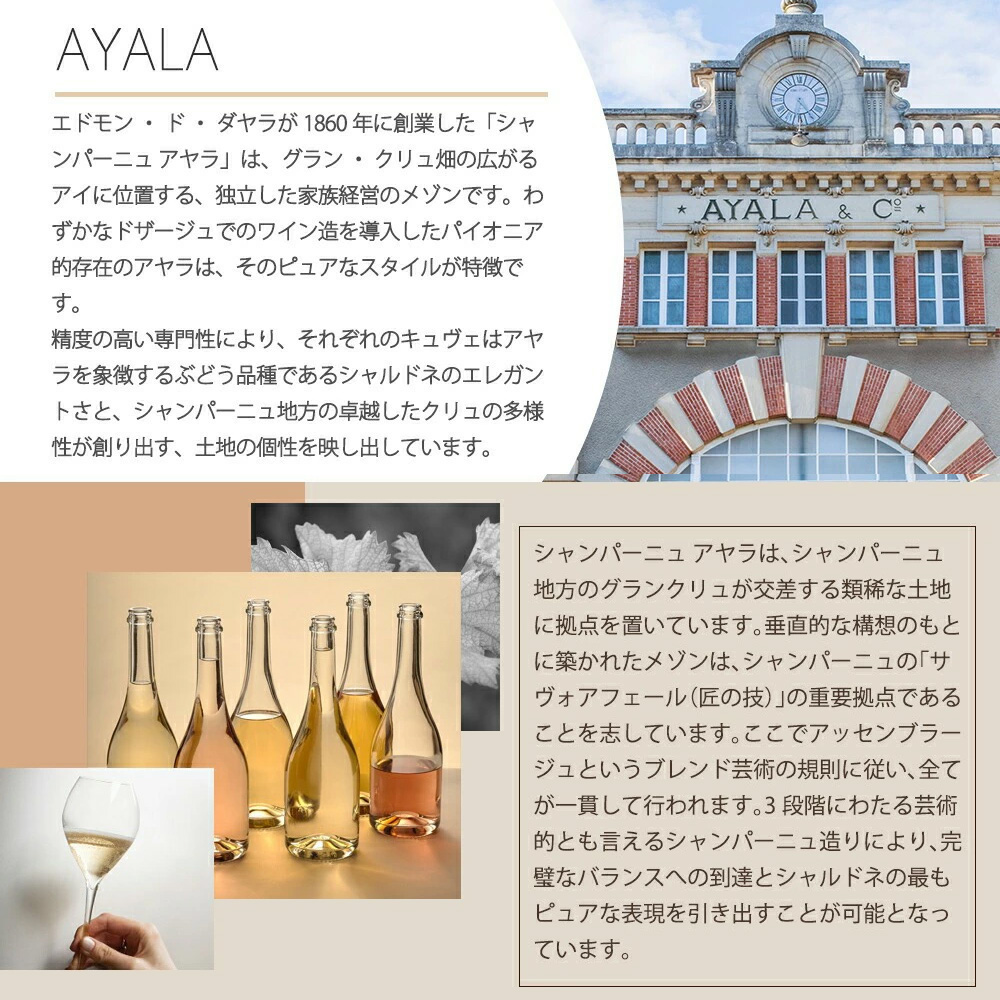 AYALA

エドモン・ド・ダヤラが1860年に創業した「シャンパーニュ アヤラ」は、グラン・クリュ畑の広がるアイに位置する、独立した家族経営のメゾンです。わずかなドザージュでのワイン造を導入したパイオニア的存在のアヤラは、そのピュアなスタイルが特徴です。
精度の高い専門性により、それぞれのキュヴェはアヤラを象徴するぶどう品種であるシャルドネのエレガントさと、シャンパーニュ地方の卓越したクリュの多様性が創り出す、土地の個性を映し出しています。

AYALA & Cº

シャンパーニュ アヤラは、シャンパーニュ地方のグランクリュが交差する類稀な土地に拠点を置いています。垂直的な構想のもとに築かれたメゾンは、シャンパーニュの「サヴォアフェール(匠の技)」の重要拠点であることを志しています。ここでアッセンブラージュというブレンド芸術の規則に従い、全てが一貫して行われます。3段階にわたる芸術的とも言えるシャンパーニュ造りにより、完璧なバランスへの到達とシャルドネの最もピュアな表現を引き出すことが可能となっています。